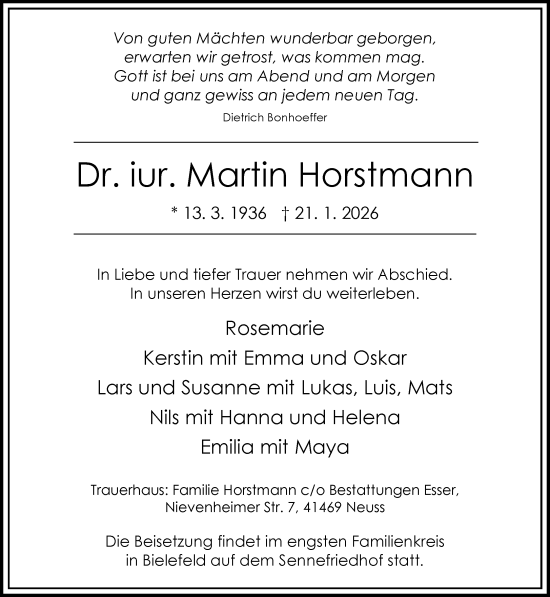 Von guten Mächten wunderbar geborgen,
erwarten wir getrost, was kommen mag.
Gott ist bei uns am Abend und am Morgen
und ganz gewiss an jedem neuen Tag.

Dietrich Bonhoeffer

Dr. iur. Martin Horstmann

* 13. 3. 1936 † 21. 1. 2026

In Liebe und tiefer Trauer nehmen wir Abschied.
In unseren Herzen wirst du weiterleben.

Rosemarie
Kerstin mit Emma und Oskar
Lars und Susanne mit Lukas, Luis, Mats
Nils mit Hanna und Helena
Emilia mit Maya

Trauerhaus: Familie Horstmann c/o Bestattungen Esser,
Nievenheimer Str. 7, 41469 Neuss

Die Beisetzung findet im engsten Familienkreis
in Bielefeld auf dem Sennefriedhof statt.